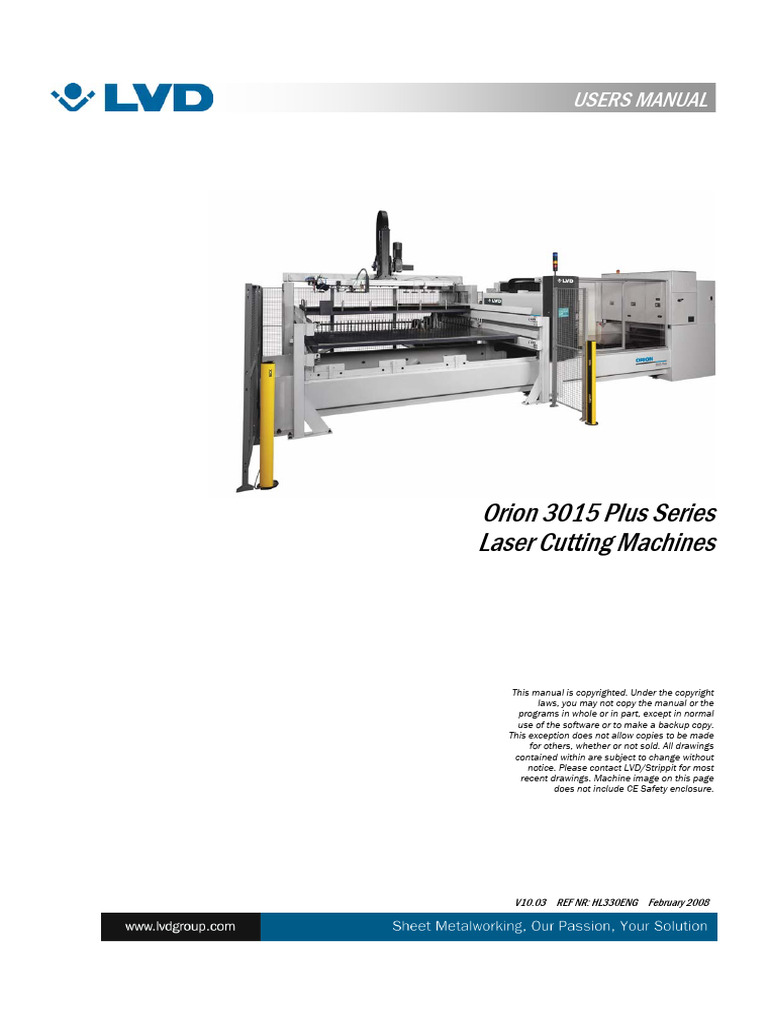 LVD

USERS MANUAL

LVD

ORION

Orion 3015 Plus Series
Laser Cutting Machines

This manual is copyrighted. Under the copyright laws, you may not copy the manual or the programs in whole or in part, except in normal use of the software or to make a backup copy. This exception does not allow copies to be made for others, whether or not sold. All drawings contained within are subject to change without notice. Please contact LVD/Strippit for most recent drawings. Machine image on this page does not include CE Safety enclosure.

V10.03 REF NR: HL330ENG February 2008

www.lvdgroup.com

Sheet Metalworking, Our Passion, Your Solution